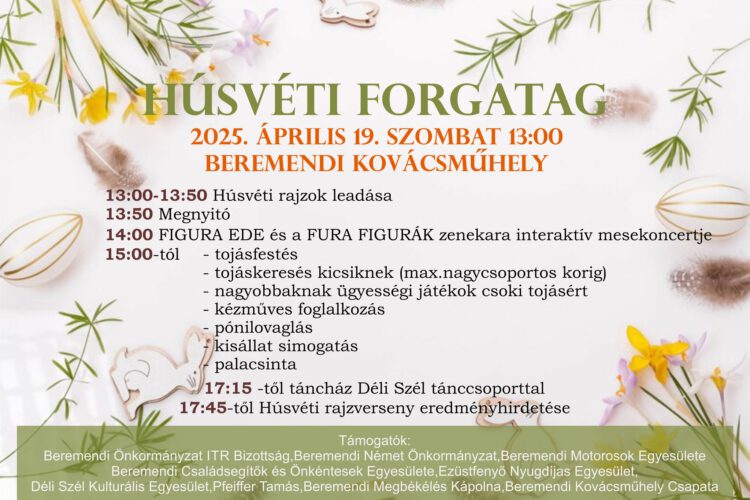 HÚSVÉTI FORGATAG
2025. ÁPRILIS 19. SZOMBAT 13:00
BEREMENDI KOVÁCSMŰHELY

13:00-13:50 Húsvéti rajzok leadása
13:50 Megnyitó
14:00 FIGURA EDE és a FURA FIGURÁK zenekara interaktív mesekoncertje
15:00-tól - tojásfestés
- tojáskeresés kicsiknek (max.nagycsoportos korig)
- nagyobbaknak ügyességi játékok csoki tojásért
- kézműves foglalkozás
- pónilovaglás
- kisállat simogatás
- palacsinta
17:15 -től táncház Déli Szél tánccsoporttal
17:45-től Húsvéti rajzverseny eredményhirdetése

Támogatók:
Beremendi Önkormányzat ITR Bizottság,Beremendi Német Önkormányzat,Beremendi Motorosok Egyesülete
Beremendi Családsegítők és Önkéntesek Egyesülete,Ezüstfenyő Nyugdíjas Egyesület,
Déli Szél Kulturális Egyesület,Pfeiffer Tamás,Beremendi Megbékélés Kápolna,Beremendi Kovácsműhely Csapata